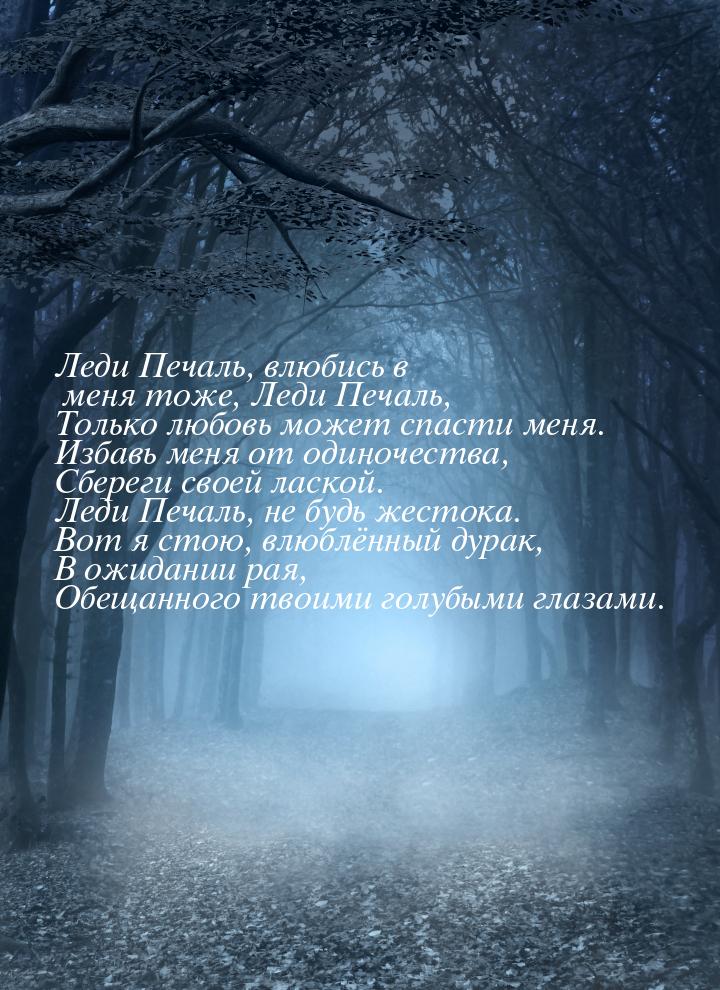 Леди Печаль, влюбись в
меня тоже, Леди Печаль,
Только любовь может спасти меня.
Избавь меня от одиночества,
Сбереги своей лаской.
Леди Печаль, не будь жестока.
Вот я стою, влюблённый дурак,
В ожидании рая,
Обещанного твоими голубыми глазами.